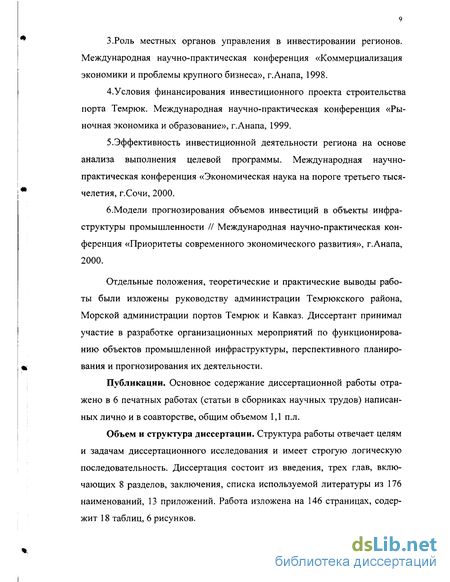 9

3.Роль местных органов управления в инвестировании регионов. Международная научно-практическая конференция «Коммерциализация экономики и проблемы крупного бизнеса», г.Анапа, 1998.

4.Условия финансирования инвестиционного проекта строительства порта Темрюк. Международная научно-практическая конференция «Рыночная экономика и образование», г.Анапа, 1999.

5.Эффективность инвестиционной деятельности региона на основе анализа выполнения целевой программы. Международная научно-практическая конференция «Экономическая наука на пороге третьего тысячелетия, г.Сочи, 2000.

6.Модели прогнозирования объемов инвестиций в объекты инфраструктуры промышленности // Международная научно-практическая конференция «Приоритеты современного экономического развития», г.Анапа, 2000.

Отдельные положения, теоретические и практические выводы работы были изложены руководству администрации Темрюкского района, Морской администрации портов Темрюк и Кавказ. Диссертант принимал участие в разработке организационных мероприятий по функционированию объектов промышленной инфраструктуры, перспективного планирования и прогнозирования их деятельности.

Публикации. Основное содержание диссертационной работы отражено в 6 печатных работах (статьи в сборниках научных трудов) написанных лично и в соавторстве, общим объемом 1,1 п.л.

Объем и структура диссертации. Структура работы отвечает целям и задачам диссертационного исследования и имеет строгую логическую последовательность. Диссертация состоит из введения, трех глав, включающих 8 разделов, заключения, списка используемой литературы из 176 наименований, 13 приложений. Работа изложена на 146 страницах, содержит 18 таблиц, 6 рисунков.

dsLib.net
библиотека диссертаций